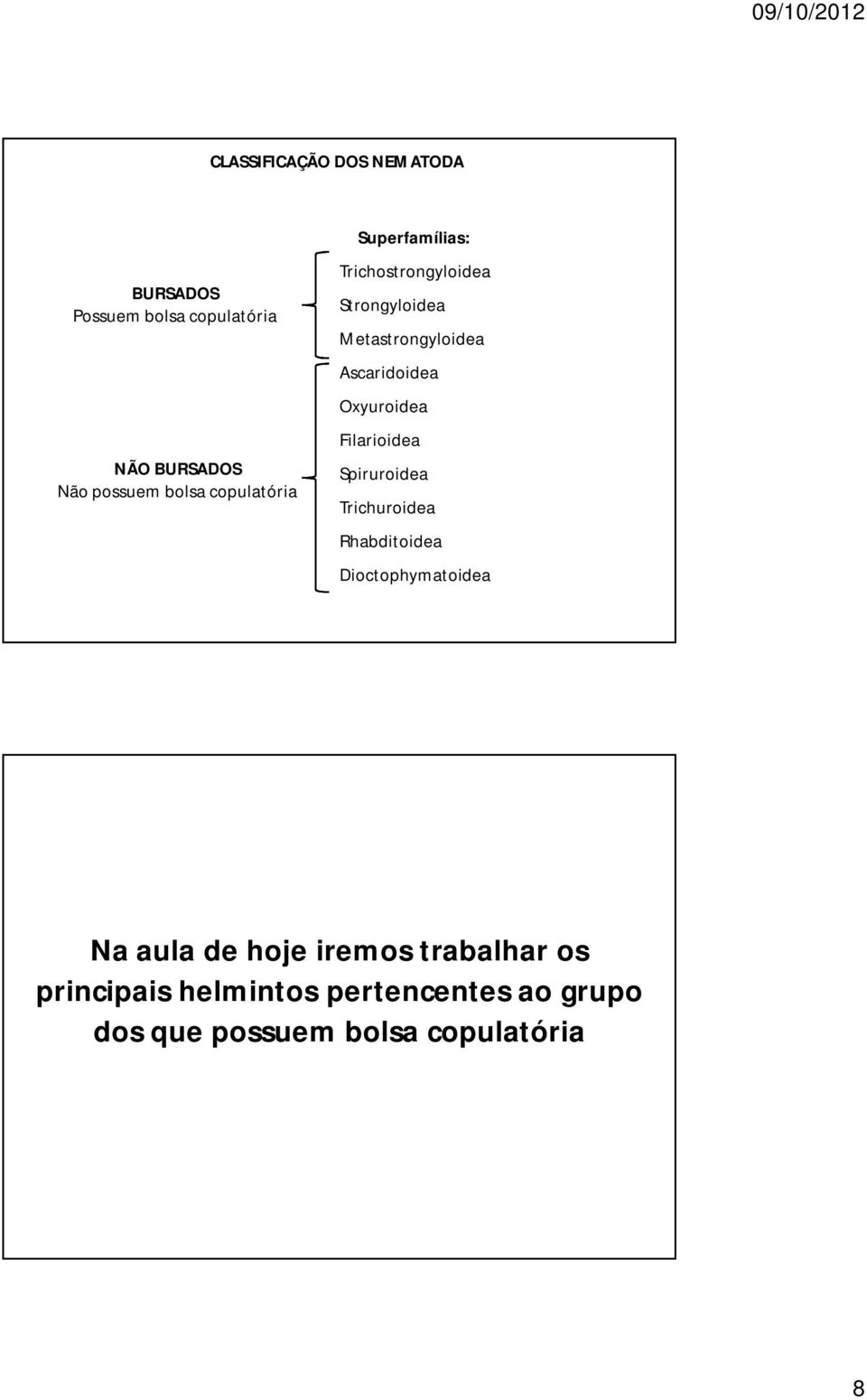 09/10/2012

CLASSIFICAÇÃO DOS NEMATODA

Superfamílias:

BURSADOS
Possuem bolsa copulatória

Trichostrongyloidea
Strongyloidea
Metastrongyloidea

NÃO BURSADOS
Não possuem bolsa copulatória

Ascaridoidea
Oxyuroidea
Filarioidea
Spiruroidea
Trichuroidea
Rhabditoidea
Dioctophymatoidea

Na aula de hoje iremos trabalhar os principais helmintos pertencentes ao grupo dos que possuem bolsa copulatória

8